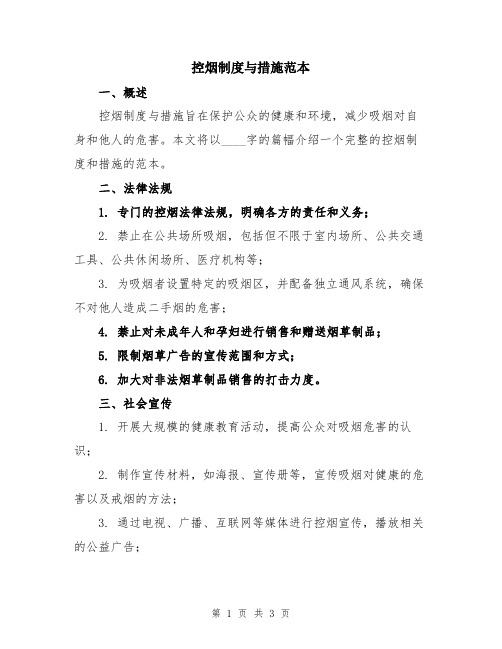 控烟制度与措施范本

一、概述

控烟制度与措施旨在保护公众的健康和环境，减少吸烟对自身和他人的危害。本文将以____字的篇幅介绍一个完整的控烟制度和措施的范本。

二、法律法规

1. 专门的控烟法律法规，明确各方的责任和义务；

2. 禁止在公共场所吸烟，包括但不限于室内场所、公共交通工具、公共休闲场所、医疗机构等；

3. 为吸烟者设置特定的吸烟区，并配备独立通风系统，确保不对他人造成二手烟的危害；

4. 禁止对未成年人和孕妇进行销售和赠送烟草制品；

5. 限制烟草广告的宣传范围和方式；

6. 加大对非法烟草制品销售的打击力度。

三、社会宣传

1. 开展大规模的健康教育活动，提高公众对吸烟危害的认识；

2. 制作宣传材料，如海报、宣传册等，宣传吸烟对健康的危害以及戒烟的方法；

3. 通过电视、广播、互联网等媒体进行控烟宣传，播放相关的公益广告；

第 1 页 共 3 页